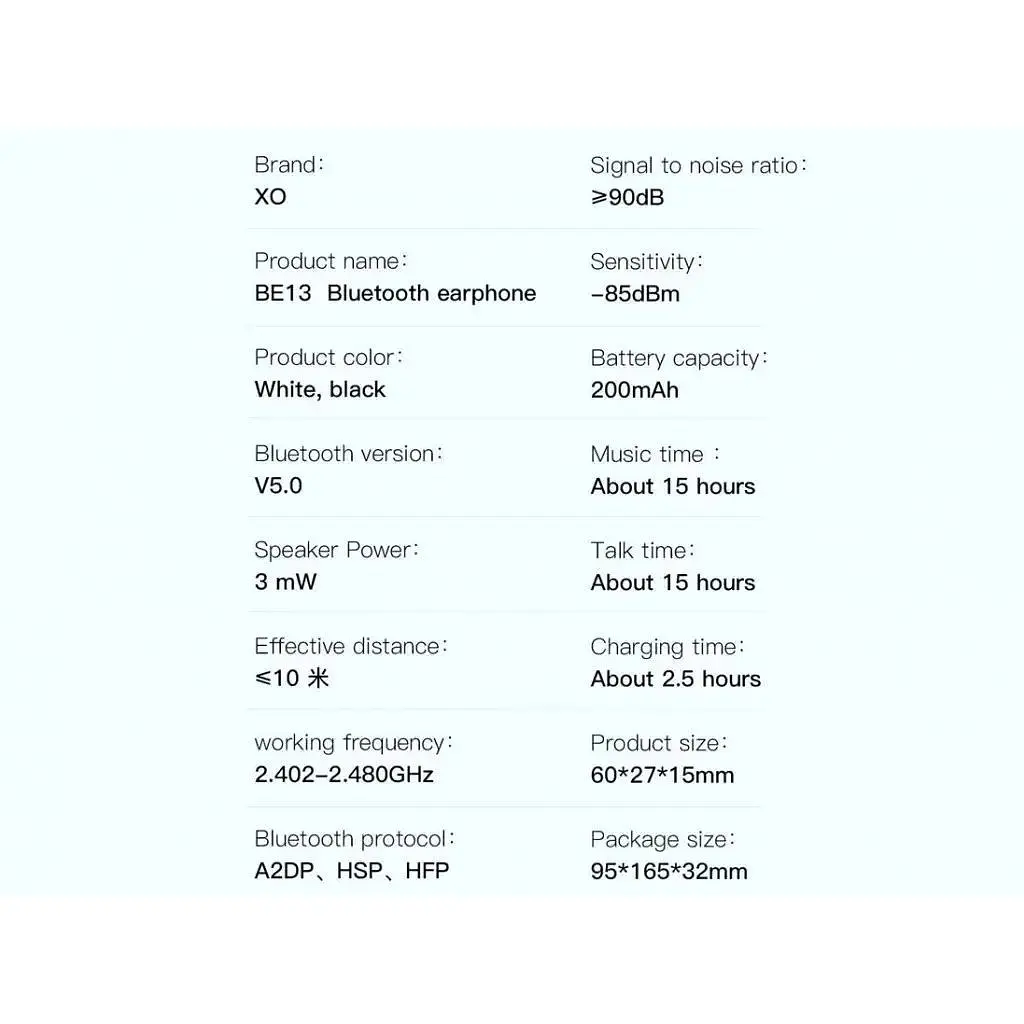 Brand:
XO

Product name:
BE13 Bluetooth earphone

Product color:
White, black

Bluetooth version:
V5.0

Speaker Power:
3 mW

Effective distance:
≤10 米

working frequency:
2.402-2.480GHz

Bluetooth protocol:
A2DP、HSP、HFP

Signal to noise ratio:
≥90dB

Sensitivity:
-85dBm

Battery capacity:
200mAh

Music time :
About 15 hours

Talk time:
About 15 hours

Charging time:
About 2.5 hours

Product size:
60*27*15mm

Package size:
95*165*32mm